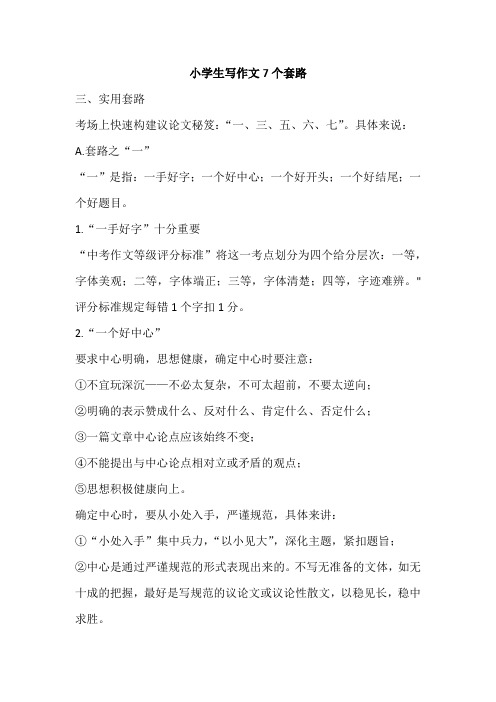 小学生写作文 7 个套路

三、实用套路

考场上快速构建议论文秘笈：“一、三、五、六、七”。具体来说：

A.套路之“一”

“一”是指：一手好字；一个好中心；一个好开头；一个好结尾；一个好题目。

1.“一手好字”十分重要

“中考作文等级评分标准”将这一考点划分为四个给分层次：一等，字体美观；二等，字体端正；三等，字体清楚；四等，字迹难辨。"评分标准规定每错 1 个字扣 1 分。

2.“一个好中心”

要求中心明确，思想健康，确定中心时要注意：

①不宜玩深沉——不必太复杂，不可太超前，不要太逆向；

②明确的表示赞成什么、反对什么、肯定什么、否定什么；

③一篇文章中心论点应该始终不变；

④不能提出与中心论点相对立或矛盾的观点；

⑤思想积极健康向上。

确定中心时，要从小处入手，严谨规范，具体来讲：

①“小处入手”集中兵力，“以小见大”，深化主题，紧扣题旨；

②中心是通过严谨规范的形式表现出来的。不写无准备的文体，如无十成的把握，最好是写规范的议论文或议论性散文，以稳见长，稳中求胜。